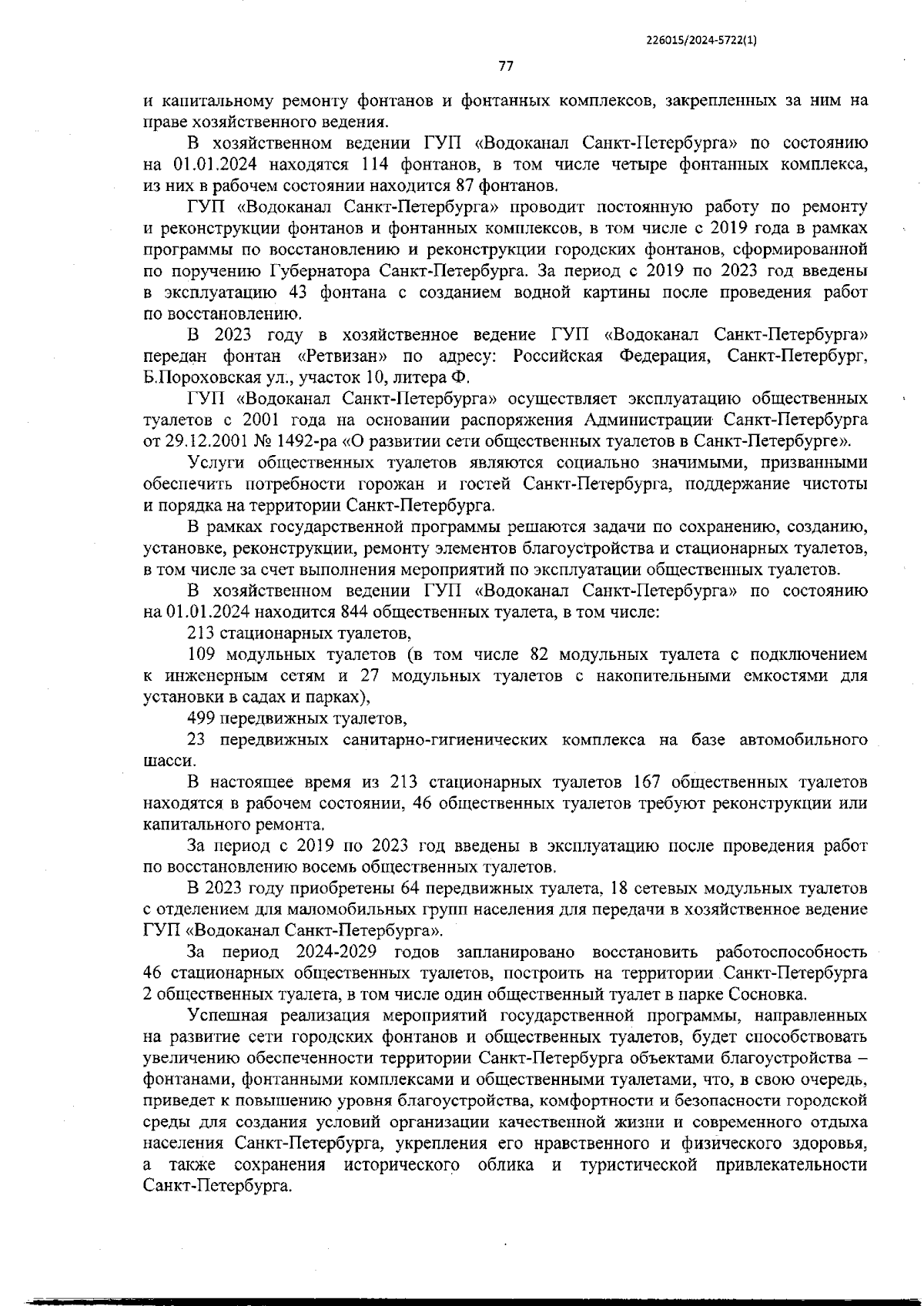 226015/2024-5722(1)

77

и капитальному ремонту фонтанов и фонтанных комплексов, закрепленных за ним на праве хозяйственного ведения.

В хозяйственном ведении ГУП «Водоканал Санкт-Петербурга» по состоянию на 01.01.2024 находятся 114 фонтанов, в том числе четыре фонтанных комплекса, из них в рабочем состоянии находится 87 фонтанов.

ГУП «Водоканал Санкт-Петербурга» проводит постоянную работу по ремонту и реконструкции фонтанов и фонтанных комплексов, в том числе с 2019 года в рамках программы по восстановлению и реконструкции городских фонтанов, сформированной по поручению Губернатора Санкт-Петербурга. За период с 2019 по 2023 год введены в эксплуатацию 43 фонтана с созданием водной картины после проведения работ по восстановлению.

В 2023 году в хозяйственное ведение ГУП «Водоканал Санкт-Петербурга» передан фонтан «Ретвизан» по адресу: Российская Федерация, Санкт-Петербург, Б.Пороховская ул., участок 10, литера Ф.

ГУП «Водоканал Санкт-Петербурга» осуществляет эксплуатацию общественных туалетов с 2001 года на основании распоряжения Администрации Санкт-Петербурга от 29.12.2001 № 1492-ра «О развитии сети общественных туалетов в Санкт-Петербурге».

Услуги общественных туалетов являются социально значимыми, призванными обеспечить потребности горожан и гостей Санкт-Петербурга, поддержание чистоты и порядка на территории Санкт-Петербурга.

В рамках государственной программы решаются задачи по сохранению, созданию, установке, реконструкции, ремонту элементов благоустройства и стационарных туалетов, в том числе за счет выполнения мероприятий по эксплуатации общественных туалетов.

В хозяйственном ведении ГУП «Водоканал Санкт-Петербурга» по состоянию на 01.01.2024 находится 844 общественных туалета, в том числе:

213 стационарных туалетов,

109 модульных туалетов (в том числе 82 модульных туалета с подключением к инженерным сетям и 27 модульных туалетов с накопительными емкостями для установки в садах и парках),

499 передвижных туалетов,

23 передвижных санитарно-гигиенических комплекса на базе автомобильного шасси.

В настоящее время из 213 стационарных туалетов 167 общественных туалетов находятся в рабочем состоянии, 46 общественных туалетов требуют реконструкции или капитального ремонта.

За период с 2019 по 2023 год введены в эксплуатацию после проведения работ по восстановлению восемь общественных туалетов.

В 2023 году приобретены 64 передвижных туалета, 18 сетевых модульных туалетов с отделением для маломобильных групп населения для передачи в хозяйственное ведение ГУП «Водоканал Санкт-Петербурга».

За период 2024-2029 годов запланировано восстановить работоспособность 46 стационарных общественных туалетов, построить на территории Санкт-Петербурга 2 общественных туалета, в том числе один общественный туалет в парке Сосновка.

Успешная реализация мероприятий государственной программы, направленных на развитие сети городских фонтанов и общественных туалетов, будет способствовать увеличению обеспеченности территории Санкт-Петербурга объектами благоустройства – фонтанами, фонтанными комплексами и общественными туалетами, что, в свою очередь, приведет к повышению уровня благоустройства, комфортности и безопасности городской среды для создания условий организации качественной жизни и современного отдыха населения Санкт-Петербурга, укрепления его нравственного и физического здоровья, а также сохранения исторического облика и туристической привлекательности Санкт-Петербурга.